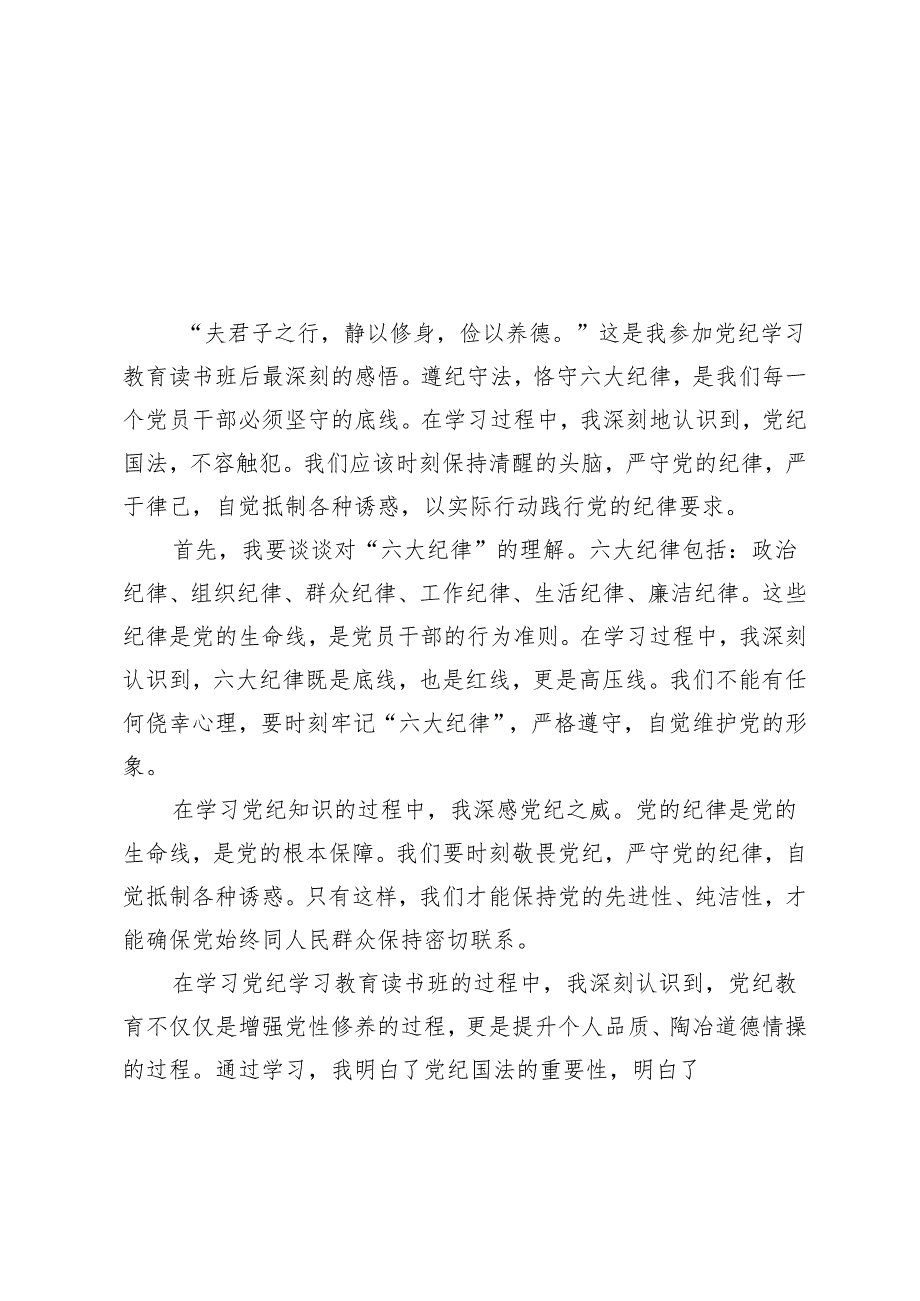 “夫君子之行，静以修身，俭以养德。”这是我参加党纪学习教育读书班后最深刻的感悟。遵纪守法，恪守六大纪律，是我们每一个党员干部必须坚守的底线。在学习过程中，我深刻地认识到，党纪国法，不容触犯。我们应该时刻保持清醒的头脑，严守党的纪律，严于律己，自觉抵制各种诱惑，以实际行动践行党的纪律要求。

首先，我要谈谈对“六大纪律”的理解。六大纪律包括：政治纪律、组织纪律、群众纪律、工作纪律、生活纪律、廉洁纪律。这些纪律是党的生命线，是党员干部的行为准则。在学习过程中，我深刻认识到，六大纪律既是底线，也是红线，更是高压线。我们不能有任何侥幸心理，要时刻牢记“六大纪律”，严格遵守，自觉维护党的形象。

在学习党纪知识的过程中，我深感党纪之威。党的纪律是党的生命线，是党的根本保障。我们要时刻敬畏党纪，严守党的纪律，自觉抵制各种诱惑。只有这样，我们才能保持党的先进性、纯洁性，才能确保党始终同人民群众保持密切联系。

在学习党纪学习教育读书班的过程中，我深刻认识到，党纪教育不仅仅是增强党性修养的过程，更是提升个人品质、陶冶道德情操的过程。通过学习，我明白了党纪国法的重要性，明白了